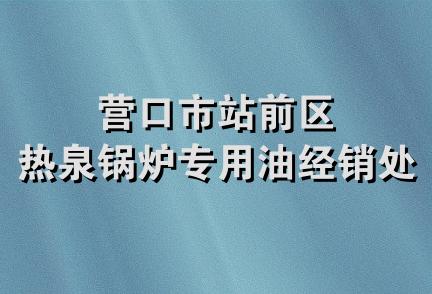 营口市站前区
热泉锅炉专用油经销处